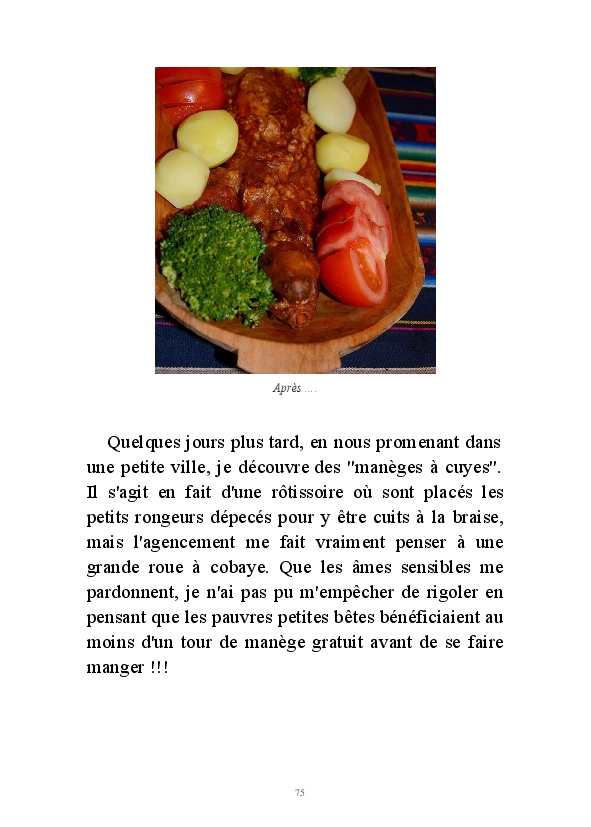 Après ....

Quelques jours plus tard, en nous promenant dans une petite ville, je découvre des "manèges à cuyes". Il s'agit en fait d'une rôtissoire où sont placés les petits rongeurs dépecés pour y être cuits à la braise, mais l'agencement me fait vraiment penser à une grande roue à cobaye. Que les âmes sensibles me pardonnent, je n'ai pas pu m'empêcher de rigoler en pensant que les pauvres petites bêtes bénéficiaient au moins d'un tour de manège gratuit avant de se faire manger !!!

75